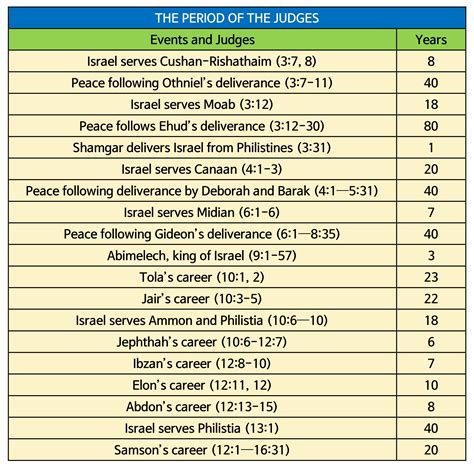 THE PERIOD OF THE JUDGES

| Events and Judges | Years |
|---|---|
| Israel serves Cushan-Rishathaim (3:7, 8) | 8 |
| Peace following Othniel's deliverance (3:7-11) | 40 |
| Israel serves Moab (3:12) | 18 |
| Peace follows Ehud's deliverance (3:12-30) | 80 |
| Shamgar delivers Israel from Philistines (3:31) | 1 |
| Israel serves Canaan (4:1-3) | 20 |
| Peace following deliverance by Deborah and Barak (4:1—5:31) | 40 |
| Israel serves Midian (6:1-6) | 7 |
| Peace following Gideon's deliverance (6:1—8:35) | 40 |
| Abimelech, king of Israel (9:1-57) | 3 |
| Tola's career (10:1, 2) | 23 |
| Jair's career (10:3-5) | 22 |
| Israel serves Ammon and Philistia (10:6—10) | 18 |
| Jephthah's career (10:6-12:7) | 6 |
| Ibzan's career (12:8-10) | 7 |
| Elon's career (12:11, 12) | 10 |
| Abdon's career (12:13-15) | 8 |
| Israel serves Philistia (13:1) | 40 |
| Samson's career (12:1—16:31) | 20 |